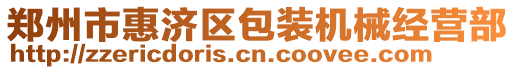 郑州市惠济区包装机械经营部
http://zzericdoris.cn.coovee.com